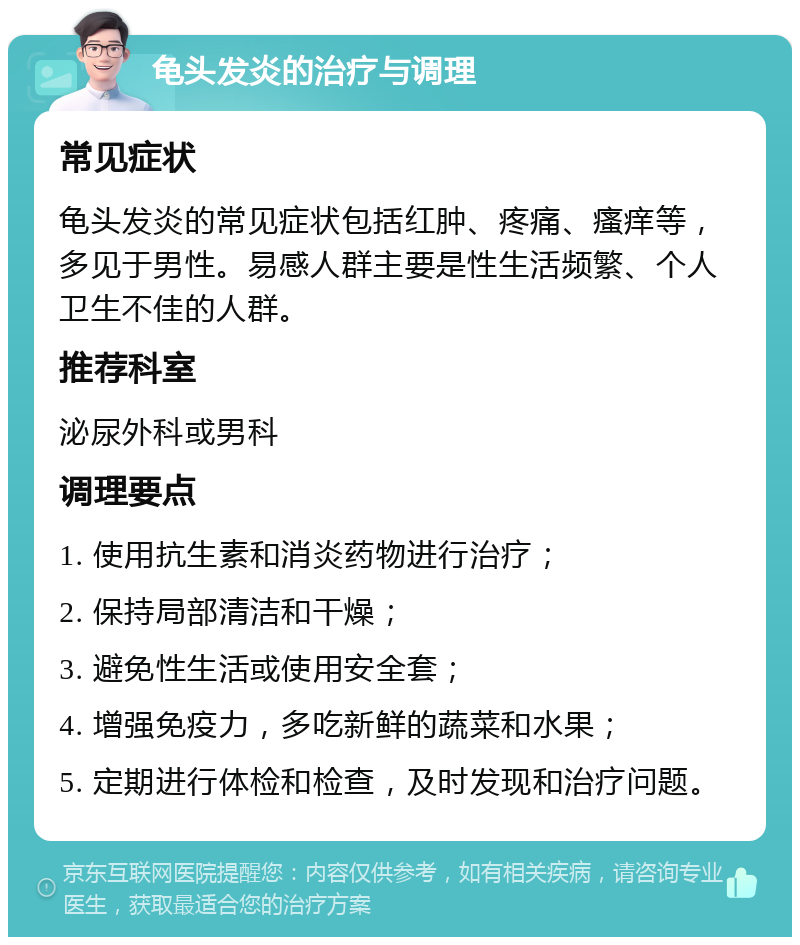 龟头发炎的治疗与调理

常见症状

龟头发炎的常见症状包括红肿、疼痛、瘙痒等，多见于男性。易感人群主要是性生活频繁、个人卫生不佳的人群。

推荐科室

泌尿外科或男科

调理要点

1. 使用抗生素和消炎药物进行治疗；

2. 保持局部清洁和干燥；

3. 避免性生活或使用安全套；

4. 增强免疫力，多吃新鲜的蔬菜和水果；

5. 定期进行体检和检查，及时发现和治疗问题。

京东互联网医院提醒您：内容仅供参考，如有相关疾病，请咨询专业医生，获取最适合您的治疗方案